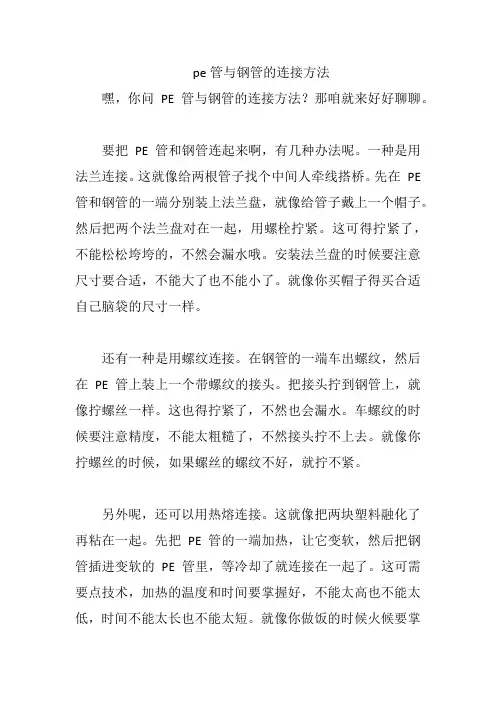 pe 管与钢管的连接方法

嘿，你问 PE 管与钢管的连接方法？那咱就来好好聊聊。

要把 PE 管和钢管连起来啊，有几种办法呢。一种是用法兰连接。这就像给两根管子找个中间人牵线搭桥。先在 PE 管和钢管的一端分别装上法兰盘，就像给管子戴上一个帽子。然后把两个法兰盘对在一起，用螺栓拧紧。这可得拧紧了，不能松松垮垮的，不然会漏水哦。安装法兰盘的时候要注意尺寸要合适，不能大了也不能小了。就像你买帽子得买合适自己脑袋的尺寸一样。

还有一种是用螺纹连接。在钢管的一端车出螺纹，然后在 PE 管上装上一个带螺纹的接头。把接头拧到钢管上，就像拧螺丝一样。这也得拧紧了，不然也会漏水。车螺纹的时候要注意精度，不能太粗糙了，不然接头拧不上去。就像你拧螺丝的时候，如果螺丝的螺纹不好，就拧不紧。

另外呢，还可以用热熔连接。这就像把两块塑料融化了再粘在一起。先把 PE 管的一端加热，让它变软，然后把钢管插进变软的 PE 管里，等冷却了就连接在一起了。这可需要点技术，加热的温度和时间要掌握好，不能太高也不能太低，时间不能太长也不能太短。就像你做饭的时候火候要掌